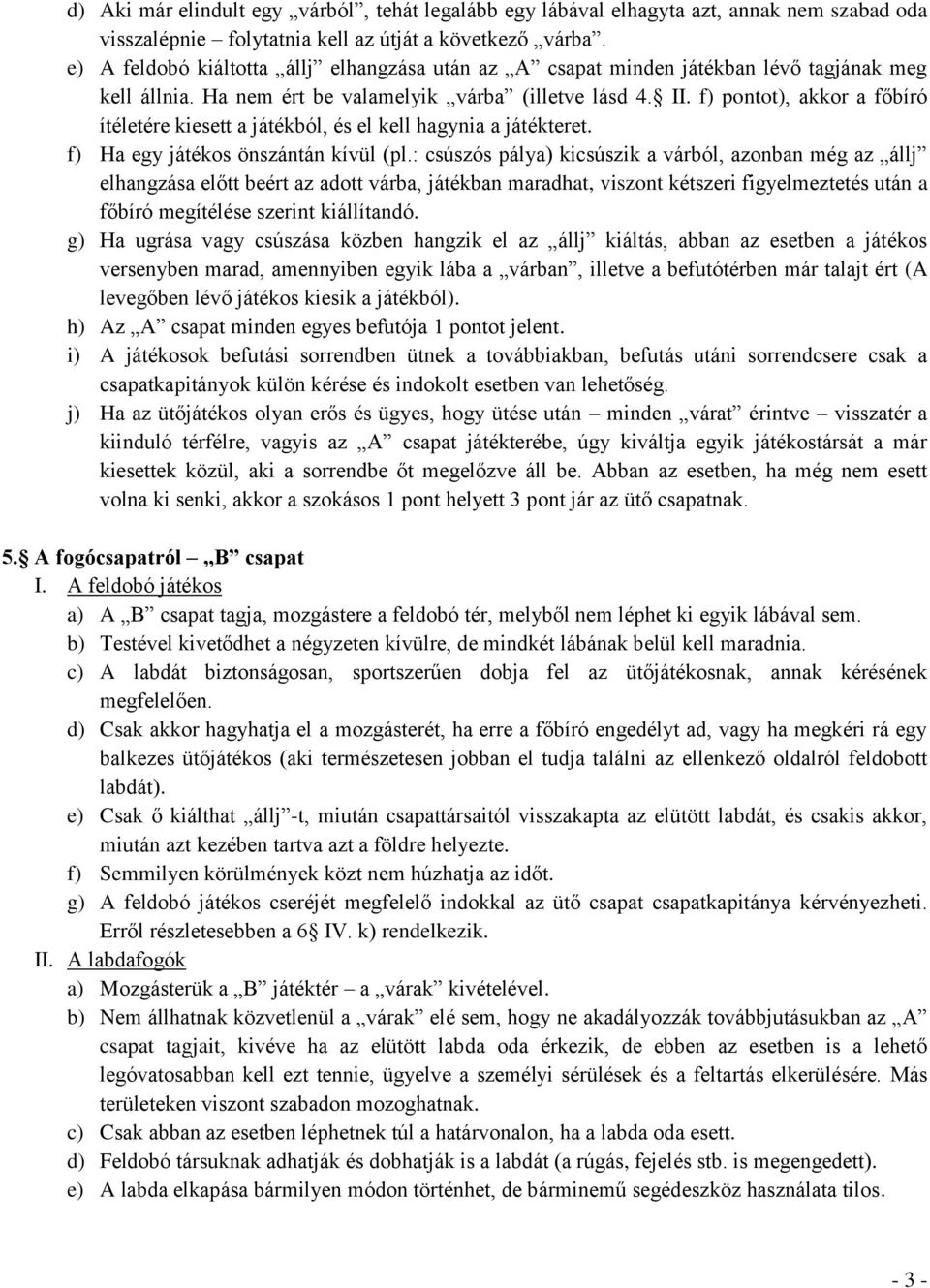 d) Aki már elindult egy „várból”, tehát legalább egy lábával elhagyta azt, annak nem szabad oda visszalépnie – folytatnia kell az útját a következő „várba”.
e) A feldobó kiáltotta „állj” elhangzása után az „A” csapat minden játékban lévő tagjának meg kell állnia. Ha nem ért be valamelyik „várba” (illetve lásd 4.§ II. f) pontot), akkor a főbíró ítéletére kiesett a játékból, és el kell hagynia a játékteret.
f) Ha egy játékos önszántán kívül (pl.: csúszós pálya) kicsúszik a várból, azonban még az „állj” elhangzása előtt beért az adott várba, játékban maradhat, viszont kétszeri figyelmeztetés után a főbíró megítélése szerint kiállítandó.
g) Ha ugrása vagy csúszása közben hangzik el az „állj” kiáltás, abban az esetben a játékos versenyben marad, amennyiben egyik lába a „várban”, illetve a befutótérben már talajt ért (A levegőben lévő játékos kiesik a játékból).
h) Az „A” csapat minden egyes befutója 1 pontot jelent.
i) A játékosok befutási sorrendben ütnek a továbbiakban, befutás utáni sorrendcsere csak a csapatkapitányok külön kérése és indokolt esetben van lehetőség.
j) Ha az ütőjátékos olyan erős és ügyes, hogy ütése után – minden „várat” érintve – visszatér a kiinduló térfélre, vagyis az „A” csapat játékterébe, úgy kiváltja egyik játékostársát a már kiesettek közül, aki a sorrendbe őt megelőzve áll be. Abban az esetben, ha még nem esett volna ki senki, akkor a szokásos 1 pont helyett 3 pont jár az ütő csapatnak.

5.§ A fogócsapatról – „B” csapat
I. A feldobó játékos
a) A „B” csapat tagja, mozgástere a feldobó tér, melyből nem léphet ki egyik lábával sem.
b) Testével kivetődhet a négyzeten kívülre, de mindkét lábának belül kell maradnia.
c) A labdát biztonságosan, sportszerűen dobja fel az ütőjátékosnak, annak kérésének megfelelően.
d) Csak akkor hagyhatja el a mozgásterét, ha erre a főbíró engedélyt ad, vagy ha megkéri rá egy balkezes ütőjátékos (aki természetesen jobban el tudja találni az ellenkező oldalról feldobott labdát).
e) Csak ő kiálthat „állj”-t, miután csapattársaitól visszakapta az elütött labdát, és csakis akkor, miután azt kezében tartva azt a földre helyezte.
f) Semmilyen körülmények közt nem húzhatja az időt.
g) A feldobó játékos cseréjét megfelelő indokkal az ütő csapat csapatkapitánya kérvényezheti. Erről részletesebben a 6§ IV. k) rendelkezik.
II. A labdafogók
a) Mozgásterük a „B” játéktér – a „várak” kivételével.
b) Nem állhatnak közvetlenül a „várak” elé sem, hogy ne akadályozzák továbbjutásukban az „A” csapat tagjait, kivéve ha az elütött labda oda érkezik, de ebben az esetben is a lehető legóvatosabban kell ezt tennie, ügyelve a személyi sérülések és a feltartás elkerülésére. Más területeken viszont szabadon mozoghatnak.
c) Csak abban az esetben léphetnek túl a határvonalon, ha a labda oda esett.
d) Feldobó társuknak adhatják és dobhatják is a labdát (a rúgás, fejelés stb. is megengedett).
e) A labda elkapása bármilyen módon történhet, de bárminemű segédeszköz használata tilos.

- 3 -